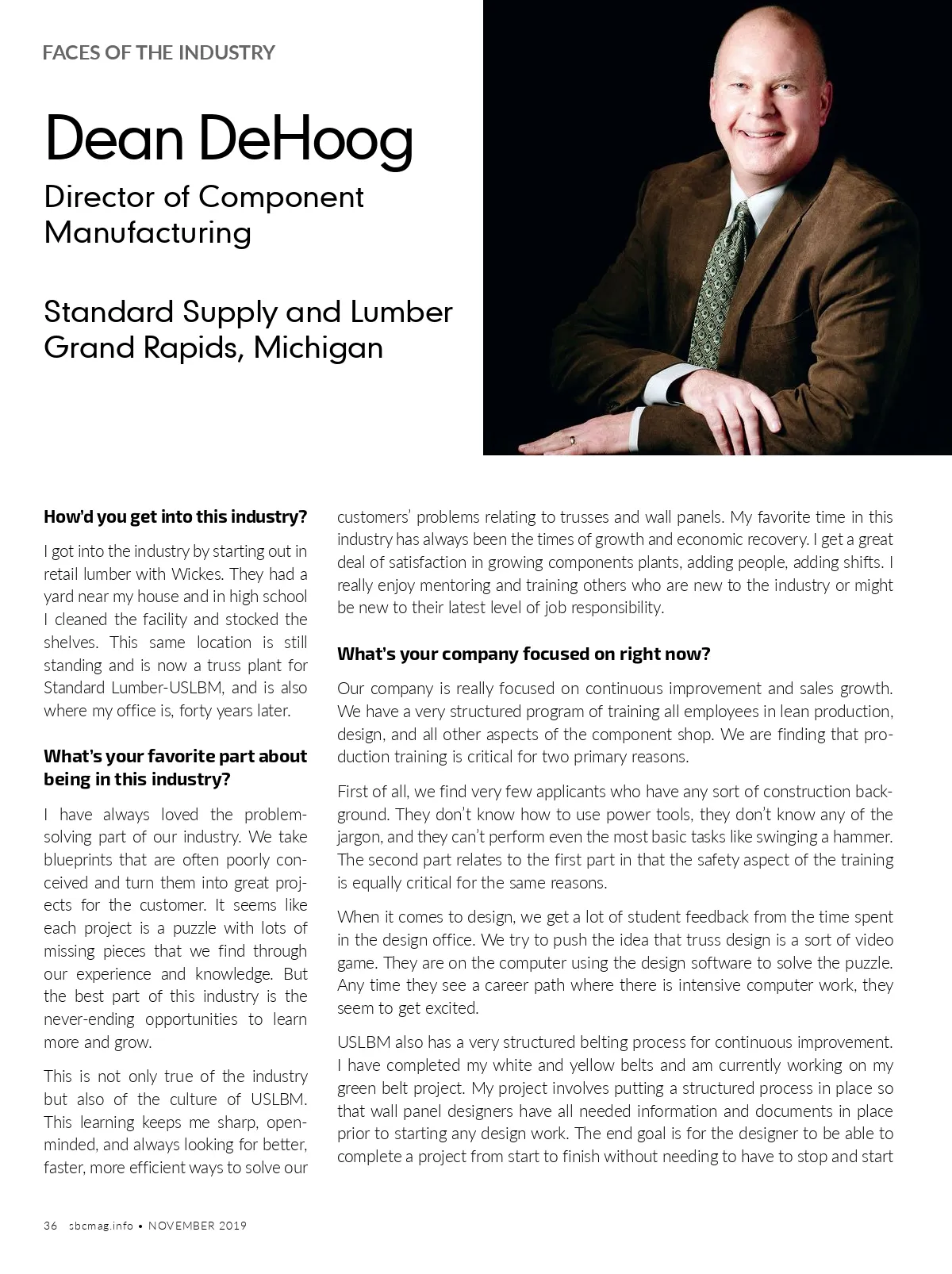 FACES OF THE INDUSTRY

Dean DeHoog

Director of Component Manufacturing

Standard Supply and Lumber
Grand Rapids, Michigan

How'd you get into this industry?

I got into the industry by starting out in retail lumber with Wickes. They had a yard near my house and in high school I cleaned the facility and stocked the shelves. This same location is still standing and is now a truss plant for Standard Lumber-USLBM, and is also where my office is, forty years later.

What's your favorite part about being in this industry?

I have always loved the problem-solving part of our industry. We take blueprints that are often poorly conceived and turn them into great projects for the customer. It seems like each project is a puzzle with lots of missing pieces that we find through our experience and knowledge. But the best part of this industry is the never-ending opportunities to learn more and grow.

This is not only true of the industry but also of the culture of USLBM. This learning keeps me sharp, open-minded, and always looking for better, faster, more efficient ways to solve our customers' problems relating to trusses and wall panels. My favorite time in this industry has always been the times of growth and economic recovery. I get a great deal of satisfaction in growing components plants, adding people, adding shifts. I really enjoy mentoring and training others who are new to the industry or might be new to their latest level of job responsibility.

What's your company focused on right now?

Our company is really focused on continuous improvement and sales growth. We have a very structured program of training all employees in lean production, design, and all other aspects of the component shop. We are finding that production training is critical for two primary reasons.

First of all, we find very few applicants who have any sort of construction background. They don't know how to use power tools, they don't know any of the jargon, and they can't perform even the most basic tasks like swinging a hammer. The second part relates to the first part in that the safety aspect of the training is equally critical for the same reasons.

When it comes to design, we get a lot of student feedback from the time spent in the design office. We try to push the idea that truss design is a sort of video game. They are on the computer using the design software to solve the puzzle. Any time they see a career path where there is intensive computer work, they seem to get excited.

USLBM also has a very structured belting process for continuous improvement. I have completed my white and yellow belts and am currently working on my green belt project. My project involves putting a structured process in place so that wall panel designers have all needed information and documents in place prior to starting any design work. The end goal is for the designer to be able to complete a project from start to finish without needing to have to stop and start

36 sbcmag.info • NOVEMBER 2019